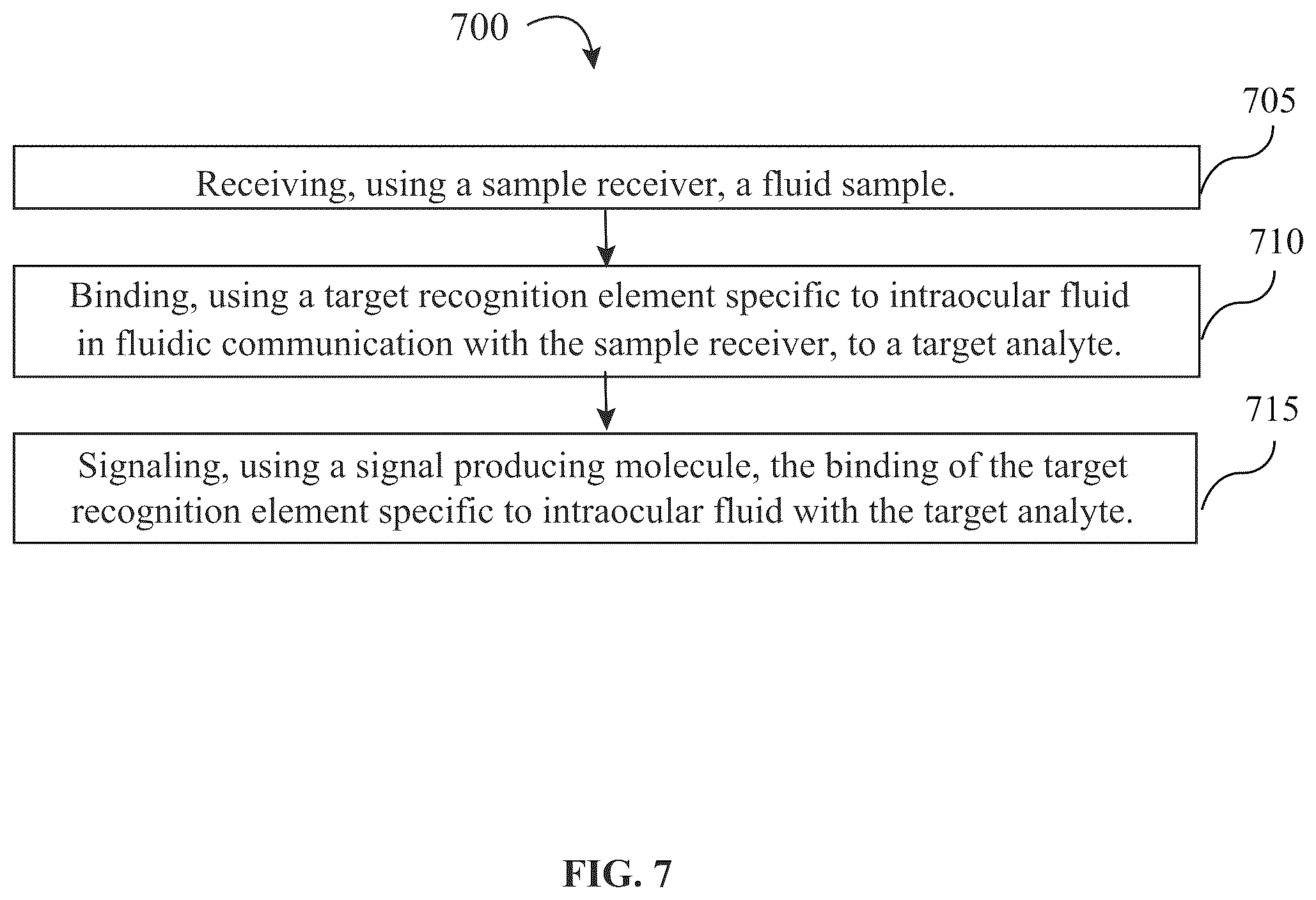 700

705

Receiving, using a sample receiver, a fluid sample.

710

Binding, using a target recognition element specific to intraocular fluid in fluidic communication with the sample receiver, to a target analyte.

715

Signaling, using a signal producing molecule, the binding of the target recognition element specific to intraocular fluid with the target analyte.

FIG. 7